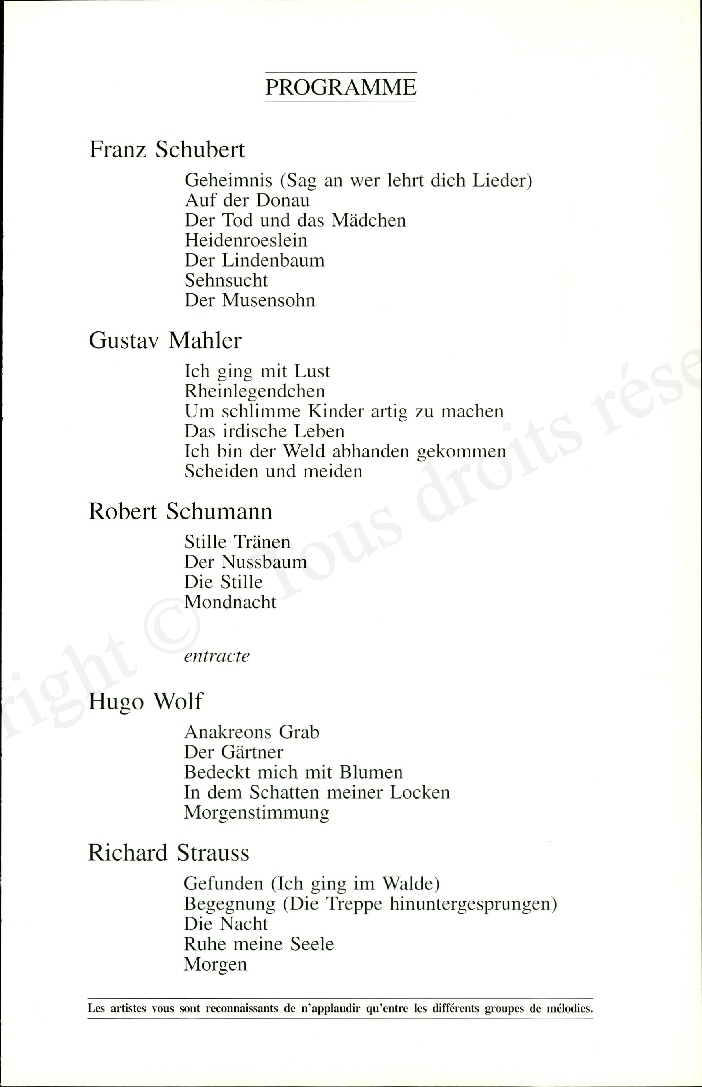 PROGRAMME

Franz Schubert

Geheimnis (Sag an wer lehrt dich Lieder)
Auf der Donau
Der Tod und das Mädchen
Heidenroeslein
Der Lindenbaum
Sehnsucht
Der Musensohn

Gustav Mahler

Ich ging mit Lust
Rheinlegendchen
Um schlimme Kinder artig zu machen
Das irdische Leben
Ich bin der Weld abhanden gekommen
Scheiden und meiden

Robert Schumann

Stille Tränen
Der Nussbaum
Die Stille
Mondnacht

entracte

Hugo Wolf

Anakreons Grab
Der Gärtner
Bedeckt mich mit Blumen
In dem Schatten meiner Locken
Morgenstimmung

Richard Strauss

Gefunden (Ich ging im Walde)
Begegnung (Die Treppe hinuntergesprungen)
Die Nacht
Ruhe meine Seele
Morgen

Les artistes vous sont reconnaissants de n'applaudir qu'entre les différents groupes de mélodies.

right © Tous droits rése